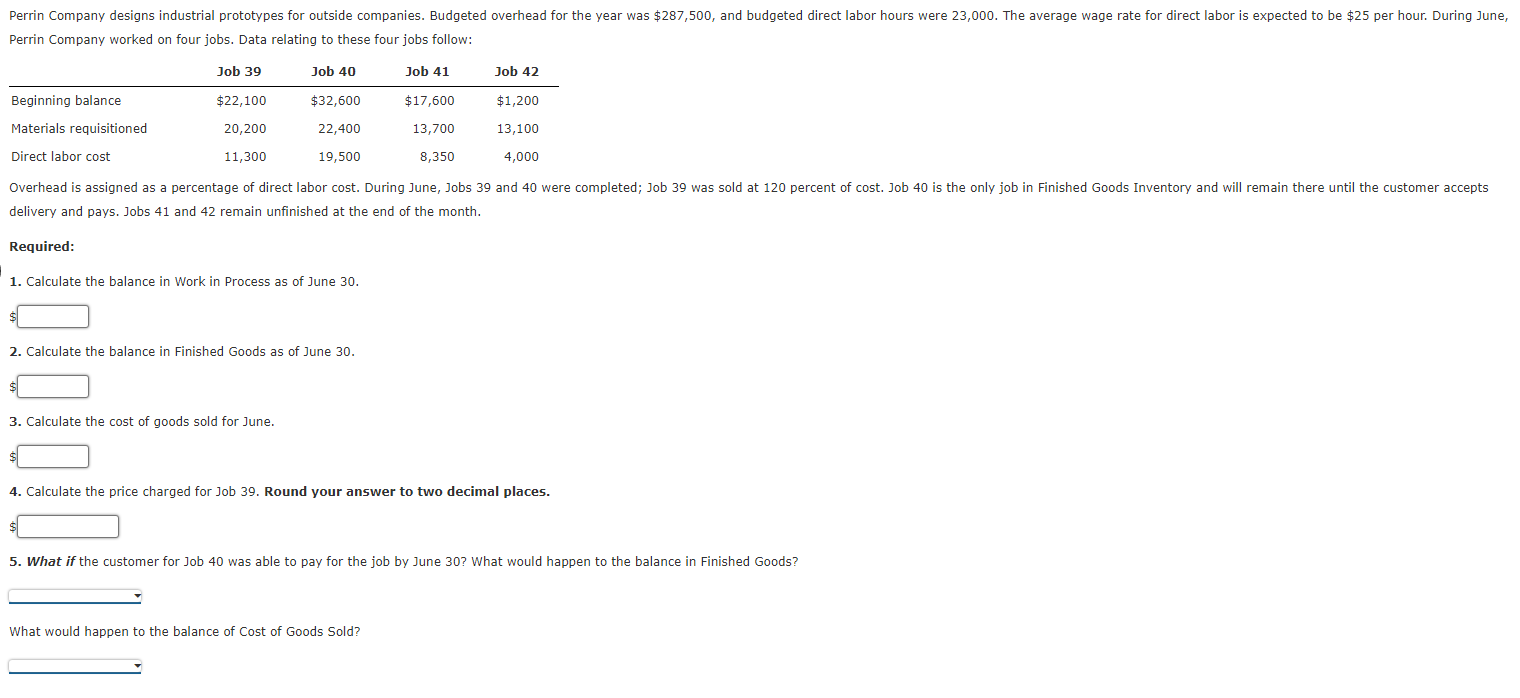 Perrin Company designs industrial prototypes for outside companies. Budgeted overhead for the year was $287,500, and budgeted direct labor hours were 23,000. The average wage rate for direct labor is expected to be $25 per hour. During June, Perrin Company worked on four jobs. Data relating to these four jobs follow:

| | Job 39 | Job 40 | Job 41 | Job 42 |
|---|---|---|---|---|
| Beginning balance | $22,100 | $32,600 | $17,600 | $1,200 |
| Materials requisitioned | 20,200 | 22,400 | 13,700 | 13,100 |
| Direct labor cost | 11,300 | 19,500 | 8,350 | 4,000 |

Overhead is assigned as a percentage of direct labor cost. During June, Jobs 39 and 40 were completed; Job 39 was sold at 120 percent of cost. Job 40 is the only job in Finished Goods Inventory and will remain there until the customer accepts delivery and pays. Jobs 41 and 42 remain unfinished at the end of the month.

Required:

1. Calculate the balance in Work in Process as of June 30.

$

2. Calculate the balance in Finished Goods as of June 30.

$

3. Calculate the cost of goods sold for June.

$

4. Calculate the price charged for Job 39. Round your answer to two decimal places.

$

5. What if the customer for Job 40 was able to pay for the job by June 30? What would happen to the balance in Finished Goods?

What would happen to the balance of Cost of Goods Sold?